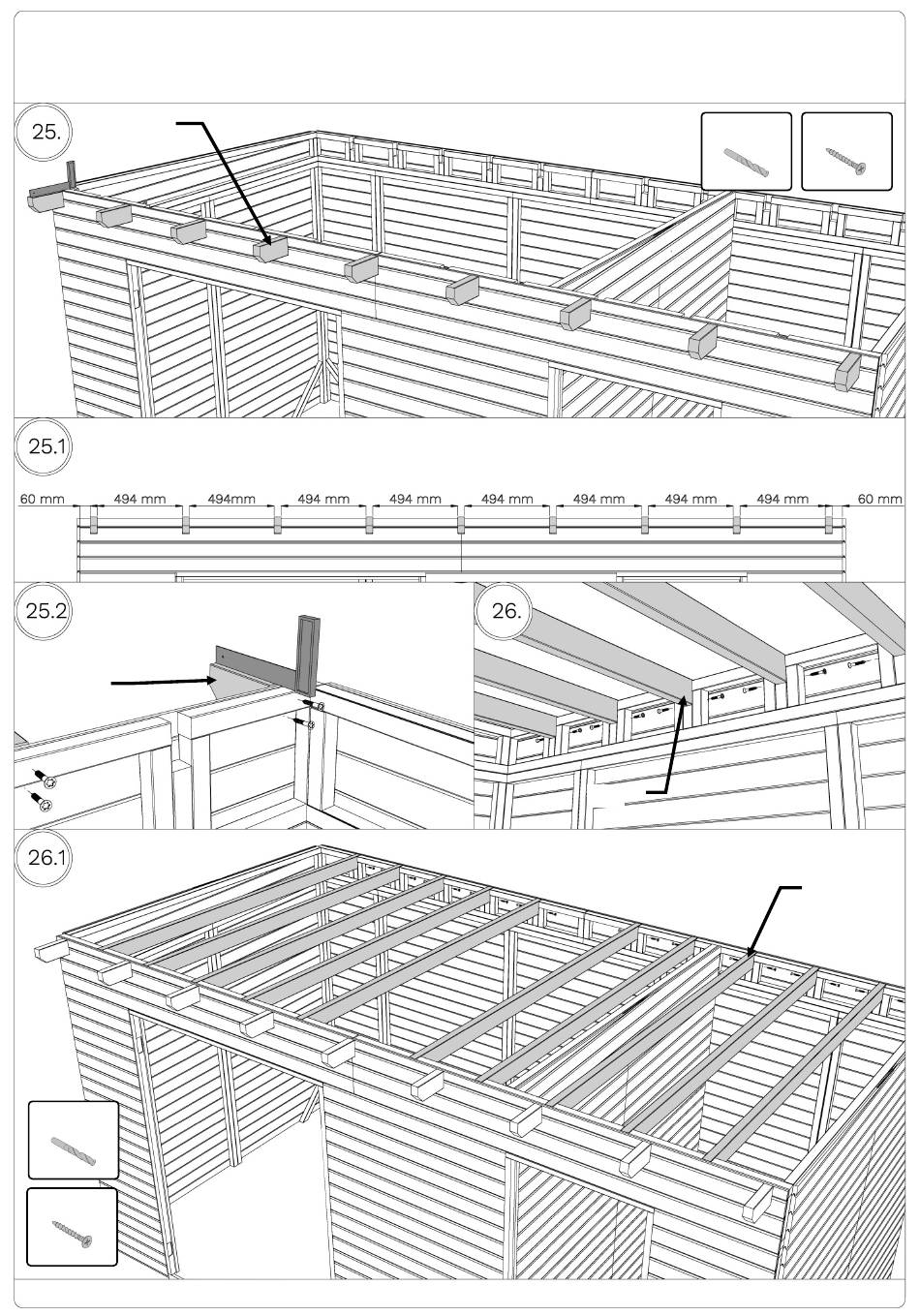 25.

25.1

60 mm 494 mm 494mm 494 mm 494 mm 494 mm 494 mm 494 mm 494 mm 60 mm

25.2

26.

26.1